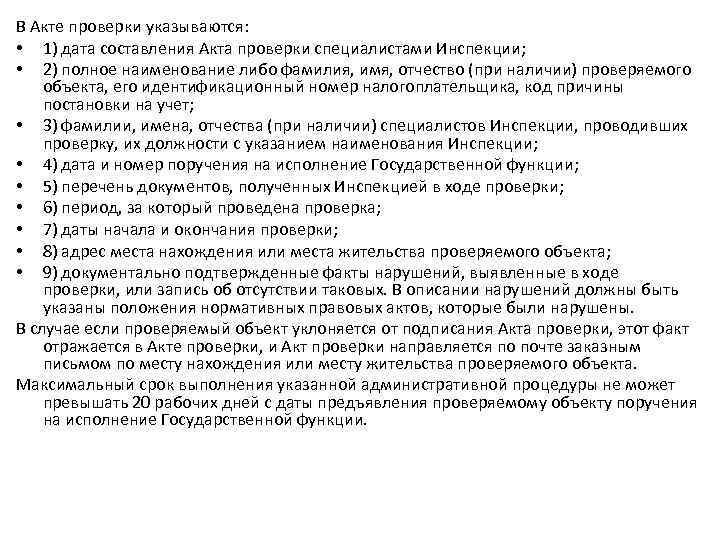 В Акте проверки указываются:

• 1) дата составления Акта проверки специалистами Инспекции;
• 2) полное наименование либо фамилия, имя, отчество (при наличии) проверяемого объекта, его идентификационный номер налогоплательщика, код причины постановки на учет;
• 3) фамилии, имена, отчества (при наличии) специалистов Инспекции, проводивших проверку, их должности с указанием наименования Инспекции;
• 4) дата и номер поручения на исполнение Государственной функции;
• 5) перечень документов, полученных Инспекцией в ходе проверки;
• 6) период, за который проведена проверка;
• 7) даты начала и окончания проверки;
• 8) адрес места нахождения или места жительства проверяемого объекта;
• 9) документально подтвержденные факты нарушений, выявленные в ходе проверки, или запись об отсутствии таковых. В описании нарушений должны быть указаны положения нормативных правовых актов, которые были нарушены.

В случае если проверяемый объект уклоняется от подписания Акта проверки, этот факт отражается в Акте проверки, и Акт проверки направляется по почте заказным письмом по месту нахождения или месту жительства проверяемого объекта.

Максимальный срок выполнения указанной административной процедуры не может превышать 20 рабочих дней с даты предъявления проверяемому объекту поручения на исполнение Государственной функции.